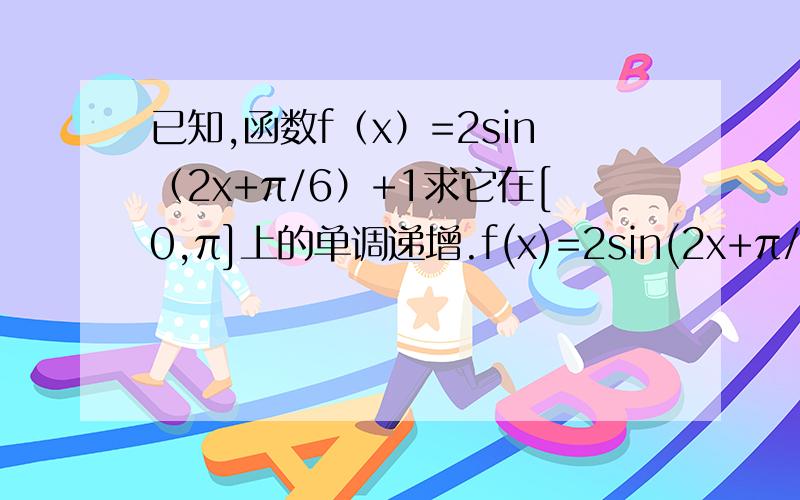 已知,函数f（x）=2sin（2x+π/6）+1求它在[0,π]上的单调递增.f(x)=2sin(2x+π/